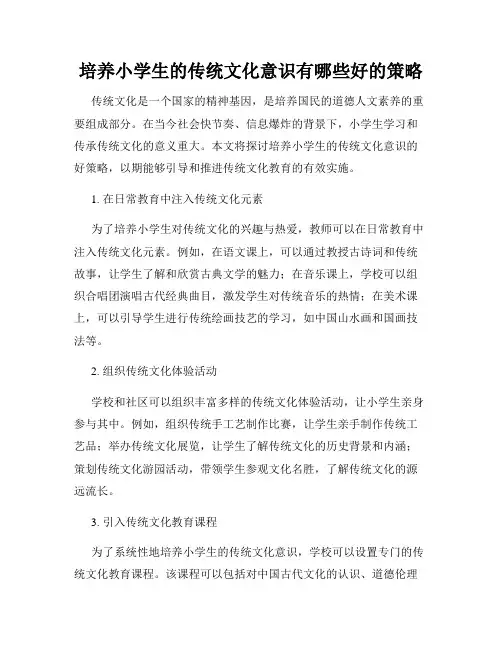 培养小学生的传统文化意识有哪些好的策略

传统文化是一个国家的精神基因，是培养国民的道德人文素养的重要组成部分。在当今社会快节奏、信息爆炸的背景下，小学生学习和传承传统文化的意义重大。本文将探讨培养小学生的传统文化意识的好策略，以期能够引导和推进传统文化教育的有效实施。

1. 在日常教育中注入传统文化元素

为了培养小学生对传统文化的兴趣与热爱，教师可以在日常教育中注入传统文化元素。例如，在语文课上，可以通过教授古诗词和传统故事，让学生了解和欣赏古典文学的魅力；在音乐课上，学校可以组织合唱团演唱古代经典曲目，激发学生对传统音乐的热情；在美术课上，可以引导学生进行传统绘画技艺的学习，如中国山水画和国画技法等。

2. 组织传统文化体验活动

学校和社区可以组织丰富多样的传统文化体验活动，让小学生亲身参与其中。例如，组织传统手工艺制作比赛，让学生亲手制作传统工艺品；举办传统文化展览，让学生了解传统文化的历史背景和内涵；策划传统文化游园活动，带领学生参观文化名胜，了解传统文化的源远流长。

3. 引入传统文化教育课程

为了系统性地培养小学生的传统文化意识，学校可以设置专门的传统文化教育课程。该课程可以包括对中国古代文化的认识、道德伦理